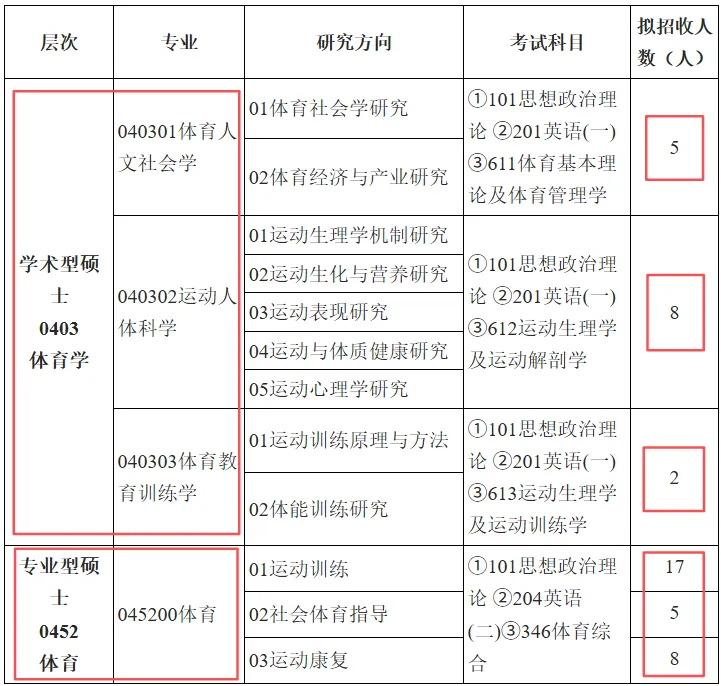 | 层次 | 专业 | 研究方向 | 考试科目 | 拟招收人数（人） |
|---|---|---|---|---|
| 学术型硕士 0403 体育学 | 040301体育人文社会学 | 01体育社会学研究 | ①101思想政治理论 ②201英语(一) ③611体育基本理论及体育管理学 | 5 |
| | | 02体育经济与产业研究 | | |
| | 040302运动人体科学 | 01运动生理学机制研究 | ①101思想政治理论 ②201英语(一) ③612运动生理学及运动解剖学 | 8 |
| | | 02运动生化与营养研究 | | |
| | | 03运动表现研究 | | |
| | | 04运动与体质健康研究 | | |
| | | 05运动心理学研究 | | |
| | 040303体育教育训练学 | 01运动训练原理与方法 | ①101思想政治理论 ②201英语(一) ③613运动生理学及运动训练学 | 2 |
| | | 02体能训练研究 | | |
| 专业型硕士 0452 体育 | 045200体育 | 01运动训练 | ①101思想政治理论 ②204英语(二)③346体育综合 | 17 |
| | | 02社会体育指导 | | 5 |
| | | 03运动康复 | | 8 |